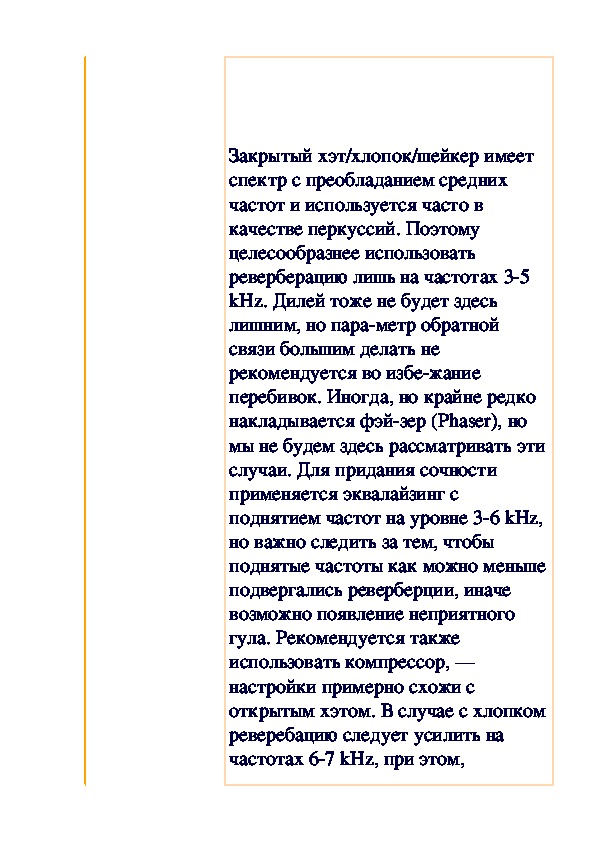 Закрытый хэт/хлопок/шейкер имеет спектр с преобладанием средних частот и используется часто в качестве перкуссий. Поэтому целесообразнее использовать реверберацию лишь на частотах 3-5 kHz. Дилей тоже не будет здесь лишним, но пара-метр обратной связи большим делать не рекомендуется во избе-жание перебивок. Иногда, но крайне редко накладывается фэй-зер (Phaser), но мы не будем здесь рассматривать эти случаи. Для придания сочности применяется эквалайзинг с поднятием частот на уровне 3-6 kHz, но важно следить за тем, чтобы поднятые частоты как можно меньше подвергались реверберции, иначе возможно появление неприятного гула. Рекомендуется также использовать компрессор, — настройки примерно схожи с открытым хэтом. В случае с хлопком реверебацию следует усилить на частотах 6-7 kHz, при этом,